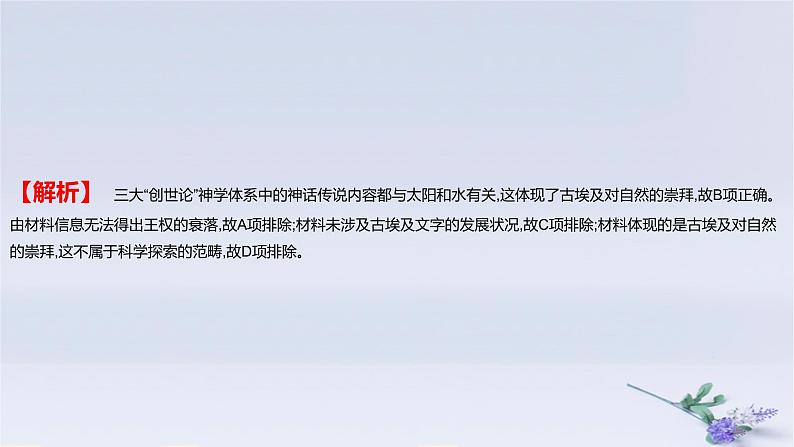 【解析】 三大“创世论”神学体系中的神话传说内容都与太阳和水有关,这体现了古埃及对自然的崇拜,故B项正确。由材料信息无法得出王权的衰落,故A项排除;材料未涉及古埃及文字的发展状况,故C项排除;材料体现的是古埃及对自然的崇拜,这不属于科学探索的范畴,故D项排除。